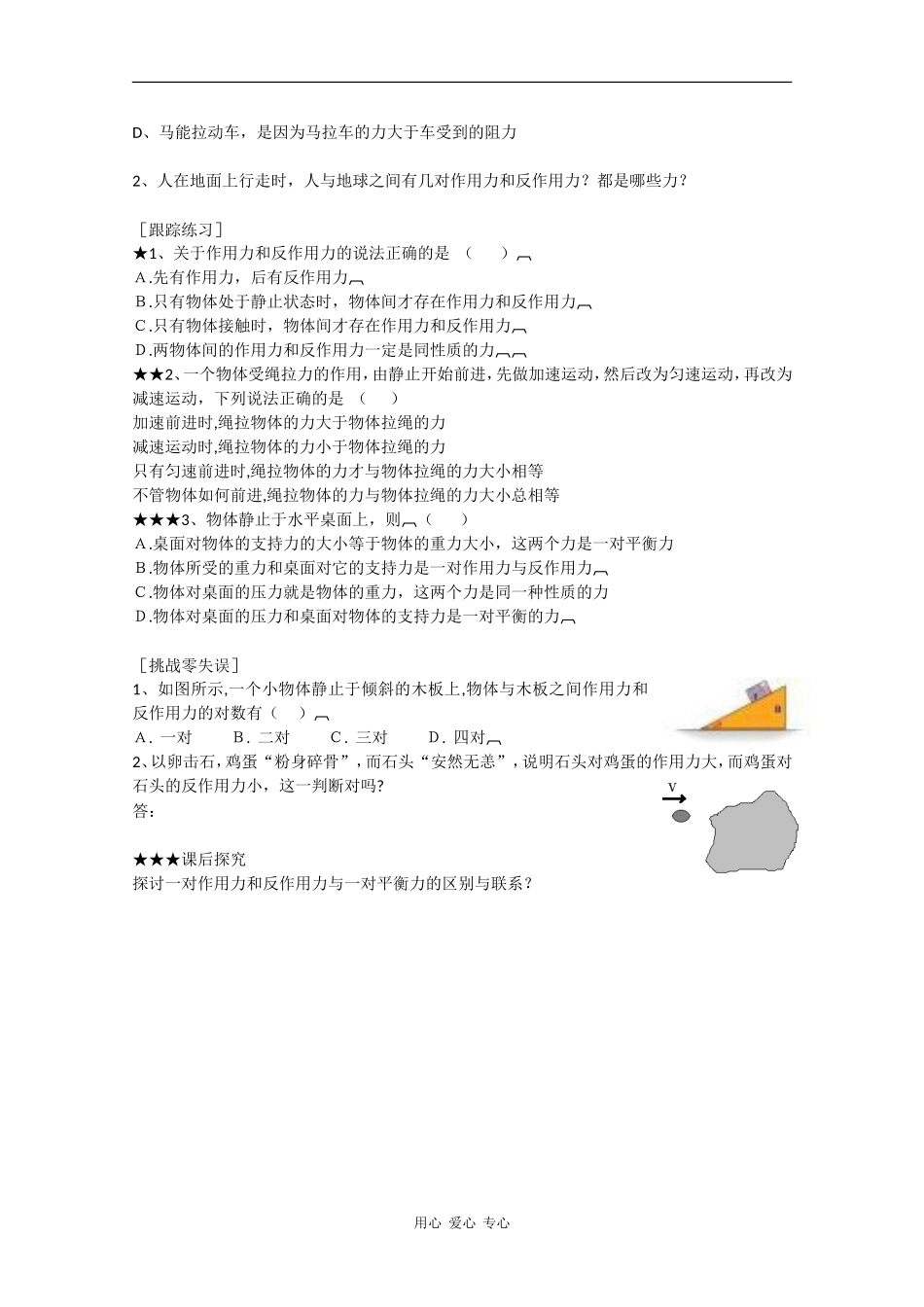 D、马能拉动车，是因为马拉车的力大于车受到的阻力

2、人在地面上行走时，人与地球之间有几对作用力和反作用力？都是哪些力？

［跟踪练习］
★1、关于作用力和反作用力的说法正确的是 （　　）
A.先有作用力，后有反作用力
B.只有物体处于静止状态时，物体间才存在作用力和反作用力
C.只有物体接触时，物体间才存在作用力和反作用力
D.两物体间的作用力和反作用力一定是同性质的力
★★2、一个物体受绳拉力的作用，由静止开始前进，先做加速运动，然后改为匀速运动，再改为减速运动，下列说法正确的是 （　　）
加速前进时,绳拉物体的力大于物体拉绳的力
减速运动时,绳拉物体的力小于物体拉绳的力
只有匀速前进时,绳拉物体的力才与物体拉绳的力大小相等
不管物体如何前进,绳拉物体的力与物体拉绳的力大小总相等
★★★3、物体静止于水平桌面上，则（　　）
A.桌面对物体的支持力的大小等于物体的重力大小，这两个力是一对平衡力
B.物体所受的重力和桌面对它的支持力是一对作用力与反作用力
C.物体对桌面的压力就是物体的重力，这两个力是同一种性质的力
D.物体对桌面的压力和桌面对物体的支持力是一对平衡的力

［挑战零失误］
1、如图所示,一个小物体静止于倾斜的木板上,物体与木板之间作用力和反作用力的对数有（　）
A．一对　　B．二对　　C．三对　　D．四对
2、以卵击石，鸡蛋“粉身碎骨”，而石头“安然无恙”，说明石头对鸡蛋的作用力大，而鸡蛋对石头的反作用力小，这一判断对吗？
答：

v

★★★课后探究
探讨一对作用力和反作用力与一对平衡力的区别与联系？

用心 爱心 专心